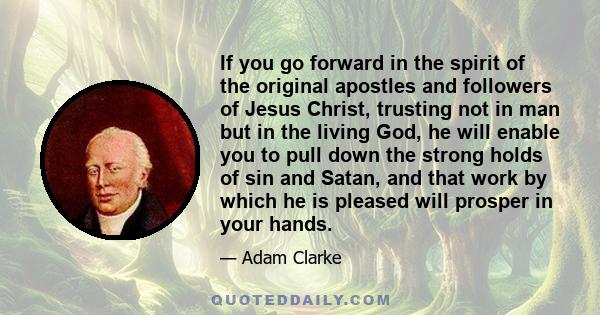 If you go forward in the spirit of the original apostles and followers of Jesus Christ, trusting not in man but in the living God, he will enable you to pull down the strong holds of sin and Satan, and that work by which he is pleased will prosper in your hands.

— Adam Clarke

QUOTEDDAILY.COM